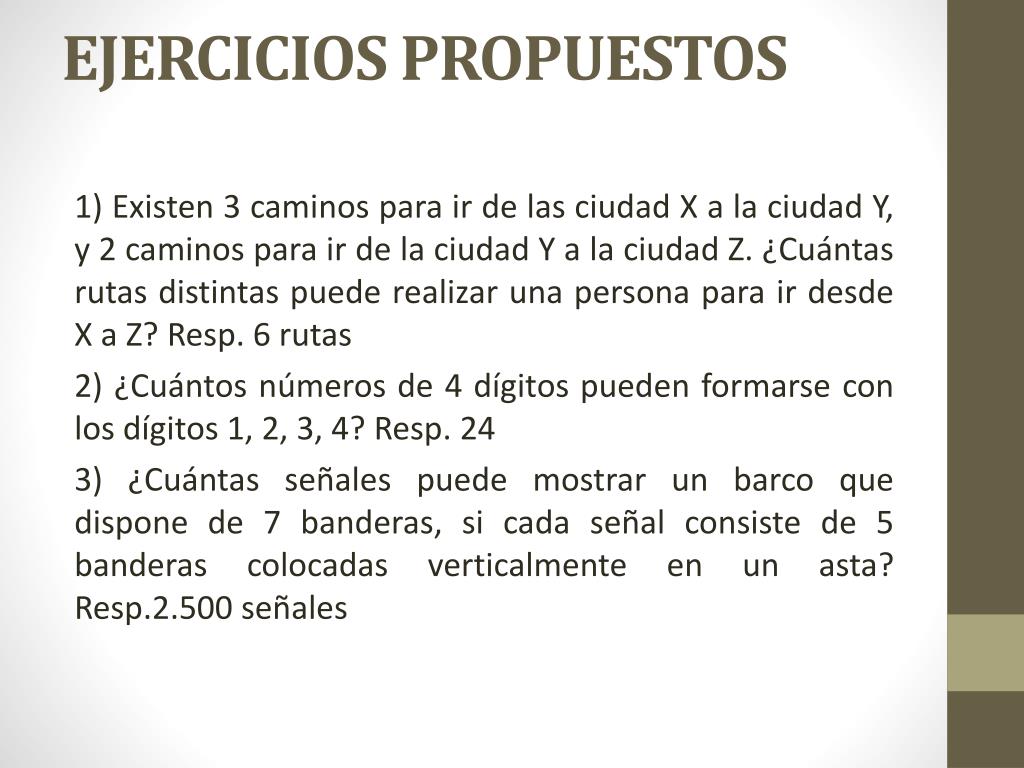 EJERCICIOS PROPUESTOS

1) Existen 3 caminos para ir de las ciudad X a la ciudad Y, y 2 caminos para ir de la ciudad Y a la ciudad Z. ¿Cuántas rutas distintas puede realizar una persona para ir desde X a Z? Resp. 6 rutas

2) ¿Cuántos números de 4 dígitos pueden formarse con los dígitos 1, 2, 3, 4? Resp. 24

3) ¿Cuántas señales puede mostrar un barco que dispone de 7 banderas, si cada señal consiste de 5 banderas colocadas verticalmente en un asta? Resp.2.500 señales